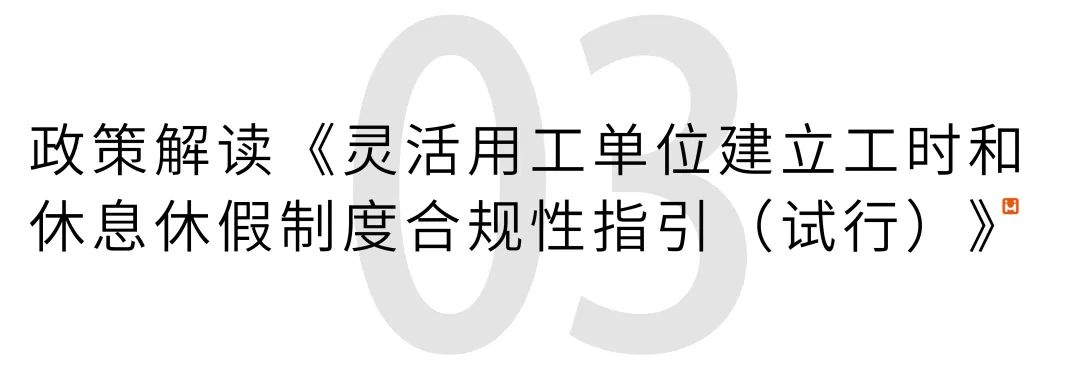 03

政策解读《灵活用工单位建立工时和休息休假制度合规性指引（试行）》